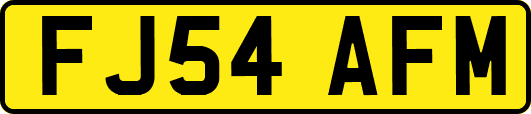 FJ54 AFM